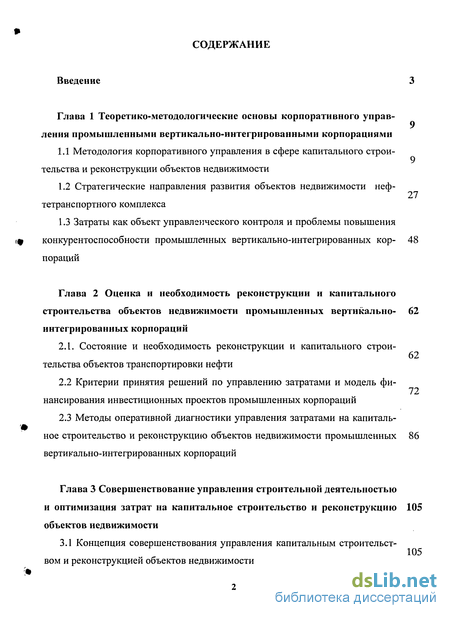 СОДЕРЖАНИЕ

Введение 3

Глава 1 Теоретико-методологические основы корпоративного управления промышленными вертикально-интегрированными корпорациями 9

1.1 Методология корпоративного управления в сфере капитального строительства и реконструкции объектов недвижимости 9

1.2 Стратегические направления развития объектов недвижимости нефтетранспортного комплекса 27

1.3 Затраты как объект управленческого контроля и проблемы повышения конкурентоспособности промышленных вертикально-интегрированных корпораций 48

Глава 2 Оценка и необходимость реконструкции и капитального строительства объектов недвижимости промышленных вертикально-интегрированных корпораций 62

2.1. Состояние и необходимость реконструкции и капитального строительства объектов транспортировки нефти 62

2.2 Критерии принятия решений по управлению затратами и модель финансирования инвестиционных проектов промышленных корпораций 72

2.3 Методы оперативной диагностики управления затратами на капитальное строительство и реконструкцию объектов недвижимости промышленных вертикально-интегрированных корпораций 86

Глава 3 Совершенствование управления строительной деятельностью и оптимизация затрат на капитальное строительство и реконструкцию объектов недвижимости 105

3.1 Концепция совершенствования управления капитальным строительством и реконструкцией объектов недвижимости 105

2

dsLib.net
библиотека диссертаций